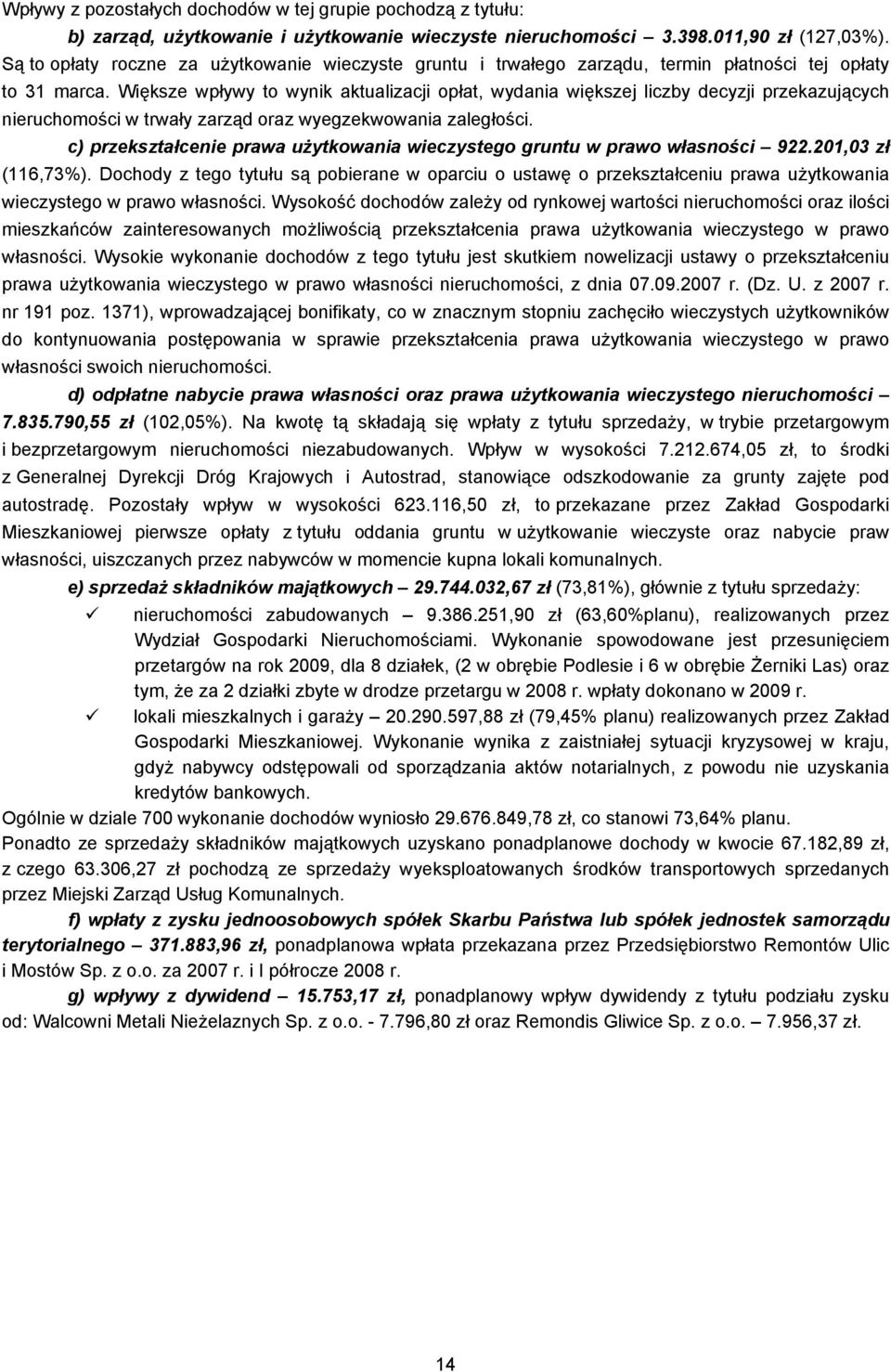 Wpływy z pozostałych dochodów w tej grupie pochodzą z tytułu:

b) zarząd, użytkowanie i użytkowanie wieczyste nieruchomości – 3.398.011,90 zł (127,03%). Są to opłaty roczne za użytkowanie wieczyste gruntu i trwałego zarządu, termin płatności tej opłaty to 31 marca. Większe wpływy to wynik aktualizacji opłat, wydania większej liczby decyzji przekazujących nieruchomości w trwały zarząd oraz wyegzekwowania zaległości.

c) przekształcenie prawa użytkowania wieczystego gruntu w prawo własności – 922.201,03 zł (116,73%). Dochody z tego tytułu są pobierane w oparciu o ustawę o przekształceniu prawa użytkowania wieczystego w prawo własności. Wysokość dochodów zależy od rynkowej wartości nieruchomości oraz ilości mieszkańców zainteresowanych możliwością przekształcenia prawa użytkowania wieczystego w prawo własności. Wysokie wykonanie dochodów z tego tytułu jest skutkiem nowelizacji ustawy o przekształceniu prawa użytkowania wieczystego w prawo własności nieruchomości, z dnia 07.09.2007 r. (Dz. U. z 2007 r. nr 191 poz. 1371), wprowadzającej bonifikaty, co w znacznym stopniu zachęciło wieczystych użytkowników do kontynuowania postępowania w sprawie przekształcenia prawa użytkowania wieczystego w prawo własności swoich nieruchomości.

d) odpłatne nabycie prawa własności oraz prawa użytkowania wieczystego nieruchomości – 7.835.790,55 zł (102,05%). Na kwotę tą składają się wpłaty z tytułu sprzedaży, w trybie przetargowym i bezprzetargowym nieruchomości niezabudowanych. Wpływ w wysokości 7.212.674,05 zł, to środki z Generalnej Dyrekcji Dróg Krajowych i Autostrad, stanowiące odszkodowanie za grunty zajęte pod autostradę. Pozostały wpływ w wysokości 623.116,50 zł, to przekazane przez Zakład Gospodarki Mieszkaniowej pierwsze opłaty z tytułu oddania gruntu w użytkowanie wieczyste oraz nabycie praw własności, uiszczanych przez nabywców w momencie kupna lokali komunalnych.

e) sprzedaż składników majątkowych – 29.744.032,67 zł (73,81%), głównie z tytułu sprzedaży:

✓ nieruchomości zabudowanych – 9.386.251,90 zł (63,60%planu), realizowanych przez Wydział Gospodarki Nieruchomościami. Wykonanie spowodowane jest przesunięciem przetargów na rok 2009, dla 8 działek, (2 w obrębie Podlesie i 6 w obrębie Żerniki Las) oraz tym, że za 2 działki zbyte w drodze przetargu w 2008 r. wpłaty dokonano w 2009 r.

✓ lokali mieszkalnych i garaży – 20.290.597,88 zł (79,45% planu) realizowanych przez Zakład Gospodarki Mieszkaniowej. Wykonanie wynika z zaistniałej sytuacji kryzysowej w kraju, gdyż nabywcy odstępowali od sporządzania aktów notarialnych, z powodu nie uzyskania kredytów bankowych.

Ogólnie w dziale 700 wykonanie dochodów wyniosło 29.676.849,78 zł, co stanowi 73,64% planu.

Ponadto ze sprzedaży składników majątkowych uzyskano ponadplanowe dochody w kwocie 67.182,89 zł, z czego 63.306,27 zł pochodzą ze sprzedaży wyeksploatowanych środków transportowych sprzedanych przez Miejski Zarząd Usług Komunalnych.

f) wpłaty z zysku jednoosobowych spółek Skarbu Państwa lub spółek jednostek samorządu terytorialnego – 371.883,96 zł, ponadplanowa wpłata przekazana przez Przedsiębiorstwo Remontów Ulic i Mostów Sp. z o.o. za 2007 r. i I półrocze 2008 r.

g) wpływy z dywidend – 15.753,17 zł, ponadplanowy wpływ dywidendy z tytułu podziału zysku od: Walcowni Metali Nieżelaznych Sp. z o.o. - 7.796,80 zł oraz Remondis Gliwice Sp. z o.o. – 7.956,37 zł.

14